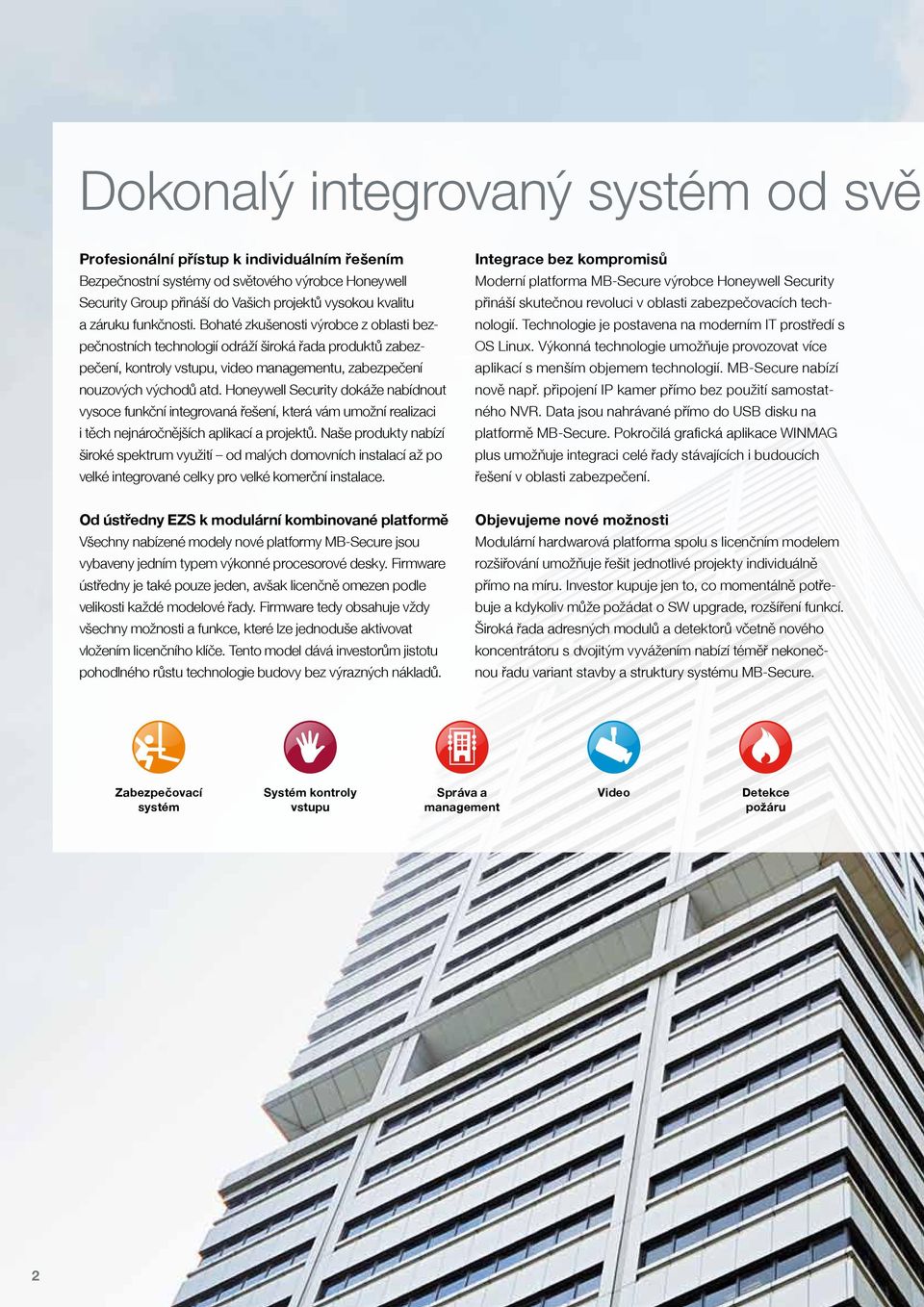 Dokonalý integrovaný systém od svě

**Profesionální přístup k individuálním řešením**
Bezpečnostní systémy od světového výrobce Honeywell Security Group přináší do Vašich projektů vysokou kvalitu a záruku funkčnosti. Bohaté zkušenosti výrobce z oblasti bezpečnostních technologií odráží široká řada produktů zabezpečení, kontroly vstupu, video managementu, zabezpečení nouzových východů atd. Honeywell Security dokáže nabídnout vysoce funkční integrovaná řešení, která vám umožní realizaci i těch nejnáročnějších aplikací a projektů. Naše produkty nabízí široké spektrum využití – od malých domovních instalací až po velké integrované celky pro velké komerční instalace.

**Od ústředny EZS k modulární kombinované platformě**
Všechny nabízené modely nové platformy MB-Secure jsou vybaveny jedním typem výkonné procesorové desky. Firmware ústředny je také pouze jeden, avšak licenčně omezen podle velikosti každé modelové řady. Firmware tedy obsahuje vždy všechny možnosti a funkce, které lze jednoduše aktivovat vložením licenčního klíče. Tento model dává investorům jistotu pohodlného růstu technologie budovy bez výrazných nákladů.

**Integrace bez kompromisů**
Moderní platforma MB-Secure výrobce Honeywell Security přináší skutečnou revoluci v oblasti zabezpečovacích technologií. Technologie je postavena na moderním IT prostředí s OS Linux. Výkonná technologie umožňuje provozovat více aplikací s menším objemem technologií. MB-Secure nabízí nově např. připojení IP kamer přímo bez použití samostatného NVR. Data jsou nahrávané přímo do USB disku na platformě MB-Secure. Pokročilá grafická aplikace WINMAG plus umožňuje integraci celé řady stávajících i budoucích řešení v oblasti zabezpečení.

**Objevujeme nové možnosti**
Modulární hardwarová platforma spolu s licenčním modelem rozšiřování umožňuje řešit jednotlivé projekty individuálně přímo na míru. Investor kupuje jen to, co momentálně potřebuje a kdykoliv může požádat o SW upgrade, rozšíření funkcí. Široká řada adresných modulů a detektorů včetně nového koncentrátoru s dvojitým vyvážením nabízí téměř nekonečnou řadu variant stavby a struktury systému MB-Secure.

Zabezpečovací systém

Systém kontroly vstupu

Správa a management

Video

Detekce požáru

2